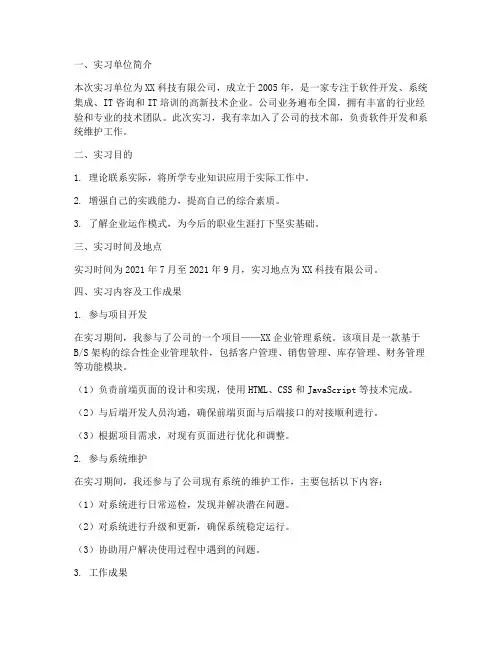 一、实习单位简介

本次实习单位为XX科技有限公司，成立于2005年，是一家专注于软件开发、系统集成、IT咨询和IT培训的高新技术企业。公司业务遍布全国，拥有丰富的行业经验和专业的技术团队。此次实习，我有幸加入了公司的技术部，负责软件开发和系统维护工作。

二、实习目的

1. 理论联系实际，将所学专业知识应用于实际工作中。

2. 增强自己的实践能力，提高自己的综合素质。

3. 了解企业运作模式，为今后的职业生涯打下坚实基础。

三、实习时间及地点

实习时间为2021年7月至2021年9月，实习地点为XX科技有限公司。

四、实习内容及工作成果

1. 参与项目开发

在实习期间，我参与了公司的一个项目——XX企业管理系统。该项目是一款基于B/S架构的综合性企业管理软件，包括客户管理、销售管理、库存管理、财务管理等功能模块。

（1）负责前端页面的设计和实现，使用HTML、CSS和JavaScript等技术完成。

（2）与后端开发人员沟通，确保前端页面与后端接口的对接顺利进行。

（3）根据项目需求，对现有页面进行优化和调整。

2. 参与系统维护

在实习期间，我还参与了公司现有系统的维护工作，主要包括以下内容：

（1）对系统进行日常巡检，发现并解决潜在问题。

（2）对系统进行升级和更新，确保系统稳定运行。

（3）协助用户解决使用过程中遇到的问题。

3. 工作成果